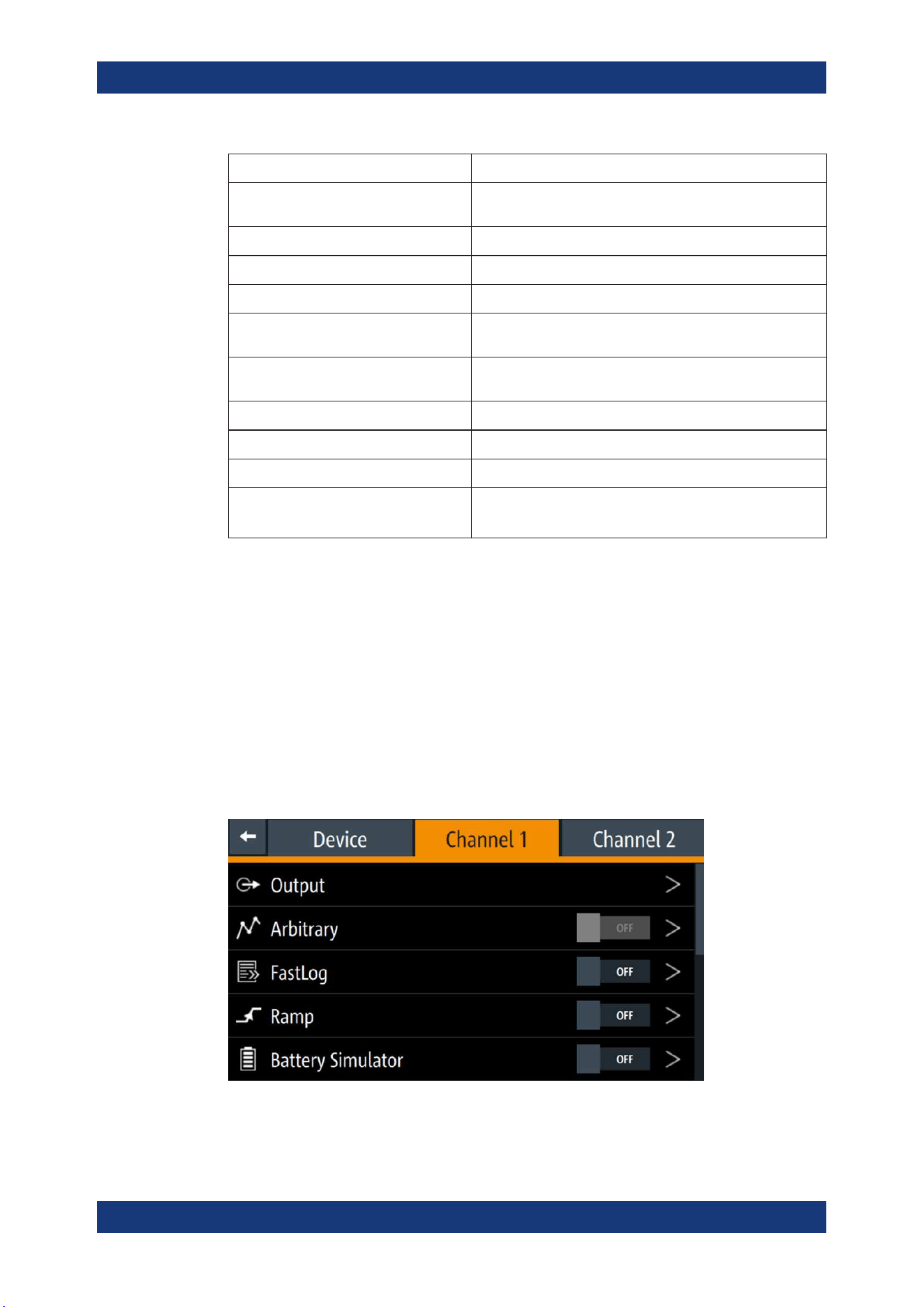 Device

Channel 1

Channel 2

Output

Arbitrary

OFF

FastLog

OFF

Ramp

OFF

Battery Simulator

OFF